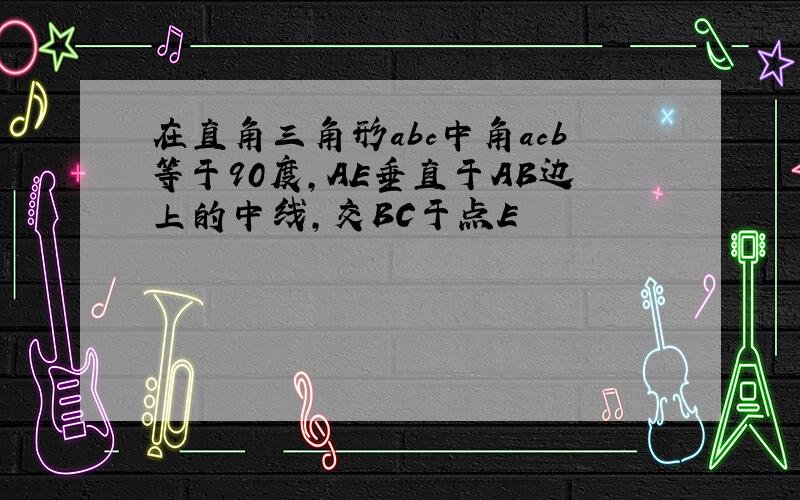 在直角三角形abc中角acb等于90度,AE垂直于AB边上的中线,交BC于点E